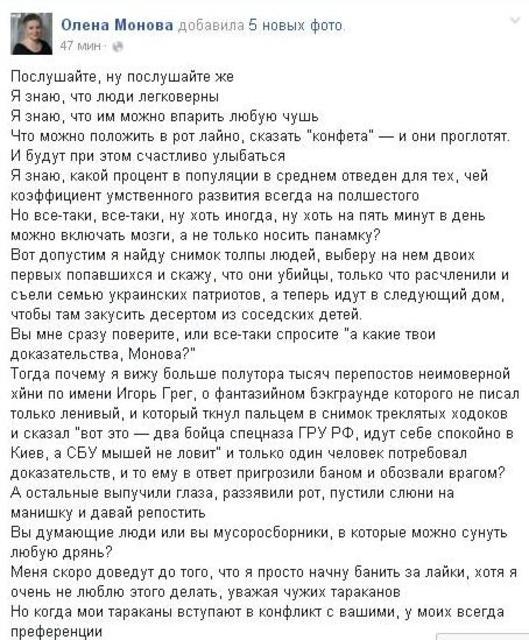 Олена Монова добавила 5 новых фото.
47 мин ·

Послушайте, ну послушайте же
Я знаю, что люди легковерны
Я знаю, что им можно впарить любую чушь
Что можно положить в рот лайно, сказать "конфета" — и они проглотят.
И будут при этом счастливо улыбаться
Я знаю, какой процент в популяции в среднем отведен для тех, чей коэффициент умственного развития всегда на полшестого
Но все-таки, все-таки, ну хоть иногда, ну хоть на пять минут в день можно включать мозги, а не только носить панамку?
Вот допустим я найду снимок толпы людей, выберу на нем двоих первых попавшихся и скажу, что они убийцы, только что расчленили и съели семью украинских патриотов, а теперь идут в следующий дом, чтобы там закусить десертом из соседских детей.
Вы мне сразу поверите, или все-таки спросите "а какие твои доказательства, Монова?"
Тогда почему я вижу больше полутора тысяч перепостов неимоверной хйни по имени Игорь Грег, о фантазийном бэкграунде которого не писал только ленивый, и который ткнул пальцем в снимок треклятых ходоков и сказал "вот это — два бойца спецназа ГРУ РФ, идут себе спокойно в Киев, а СБУ мышей не ловит" и только один человек потребовал доказательств, и то ему в ответ пригрозили баном и обозвали врагом?
А остальные выпучили глаза, раззявили рот, пустили слюни на манишку и давай репостить
Вы думающие люди или вы мусоросборники, в которые можно сунуть любую дрянь?
Меня скоро доведут до того, что я просто начну банить за лайки, хотя я очень не люблю этого делать, уважая чужих тараканов
Но когда мои тараканы вступают в конфликт с вашими, у моих всегда преференции